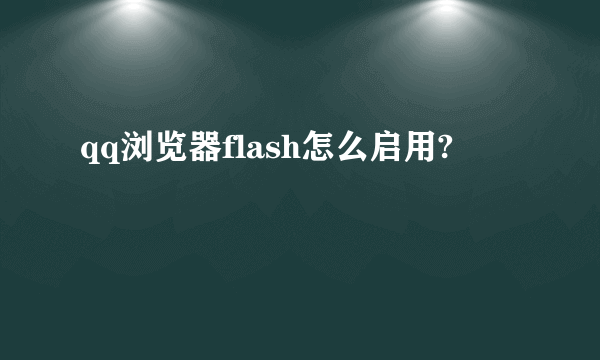 qq浏览器flash怎么启用?